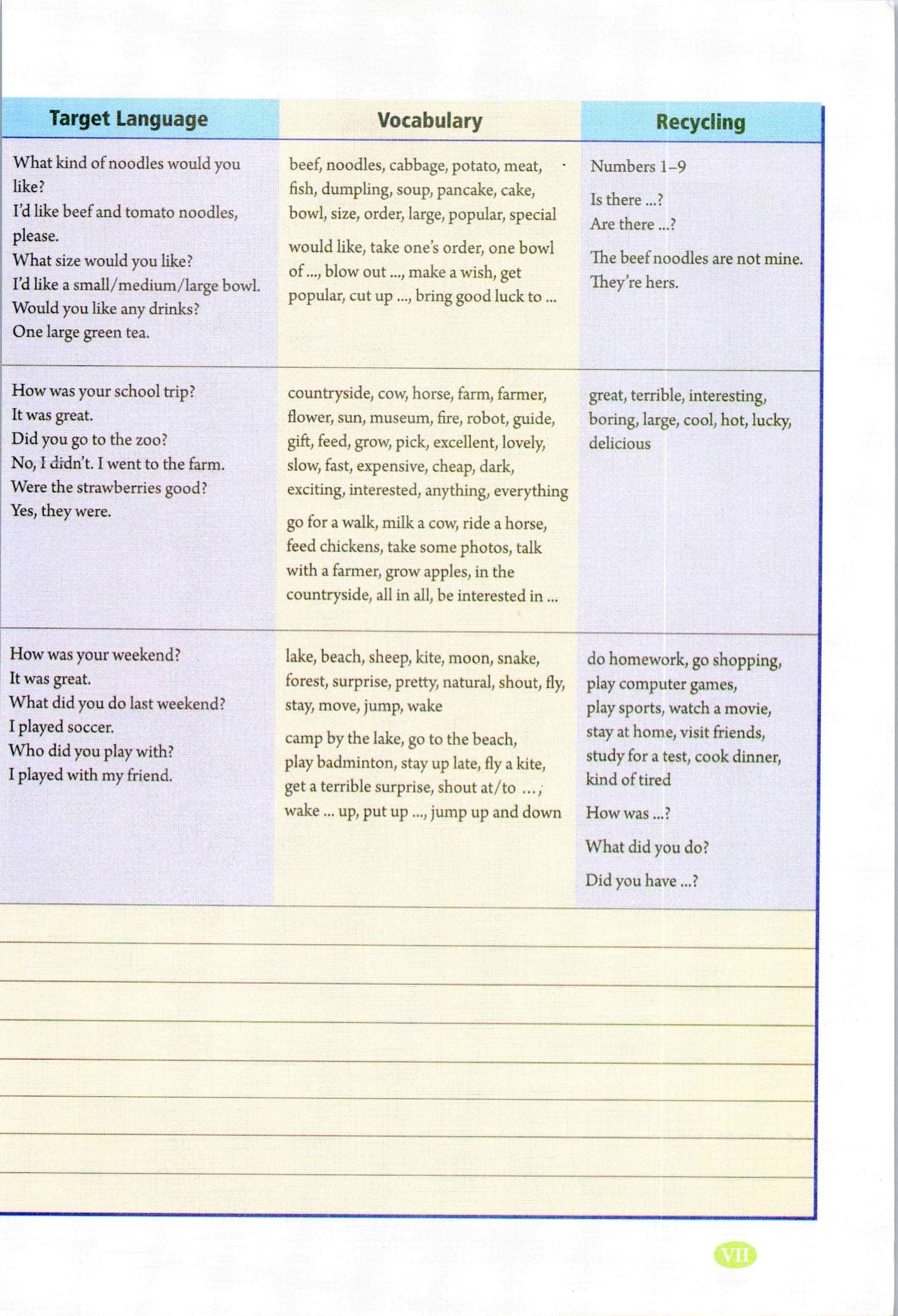 | Target Language | Vocabulary | Recycling |
|---|---|---|
| What kind of noodles would you like? I'd like beef and tomato noodles, please. What size would you like? I'd like a small/medium/large bowl. Would you like any drinks? One large green tea. | beef, noodles, cabbage, potato, meat, fish, dumpling, soup, pancake, cake, bowl, size, order, large, popular, special would like, take one's order, one bowl of ..., blow out ..., make a wish, get popular, cut up ..., bring good luck to ... | Numbers 1–9 Is there ...? Are there ...? The beef noodles are not mine. They're hers. |
| How was your school trip? It was great. Did you go to the zoo? No, I didn't. I went to the farm. Were the strawberries good? Yes, they were. | countryside, cow, horse, farm, farmer, flower, sun, museum, fire, robot, guide, gift, feed, grow, pick, excellent, lovely, slow, fast, expensive, cheap, dark, exciting, interested, anything, everything go for a walk, milk a cow, ride a horse, feed chickens, take some photos, talk with a farmer, grow apples, in the countryside, all in all, be interested in ... | great, terrible, interesting, boring, large, cool, hot, lucky, delicious |
| How was your weekend? It was great. What did you do last weekend? I played soccer. Who did you play with? I played with my friend. | lake, beach, sheep, kite, moon, snake, forest, surprise, pretty, natural, shout, fly, stay, move, jump, wake camp by the lake, go to the beach, play badminton, stay up late, fly a kite, get a terrible surprise, shout at/to ..., wake ... up, put up ..., jump up and down | do homework, go shopping, play computer games, play sports, watch a movie, stay at home, visit friends, study for a test, cook dinner, kind of tired How was ...? What did you do? Did you have ...? |

VII